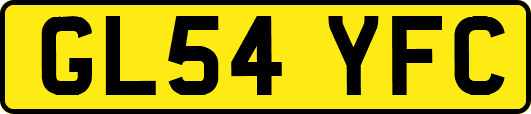 GL54 YFC